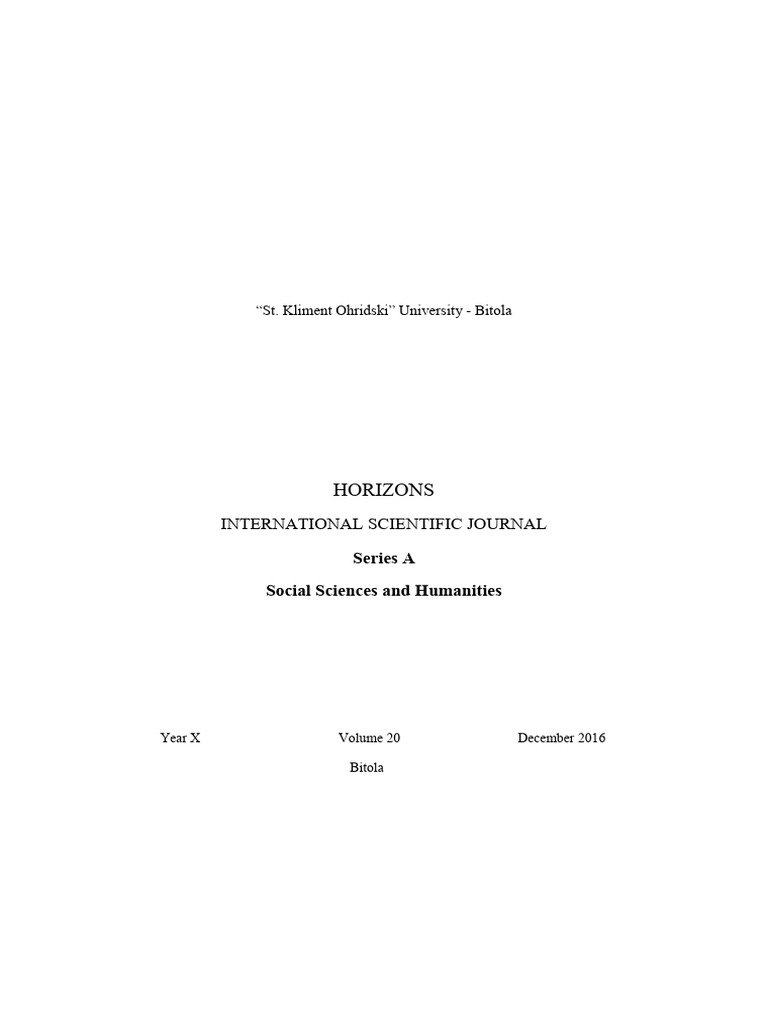 “St. Kliment Ohridski” University - Bitola

HORIZONS

INTERNATIONAL SCIENTIFIC JOURNAL

Series A

Social Sciences and Humanities

Year X Volume 20 December 2016

Bitola